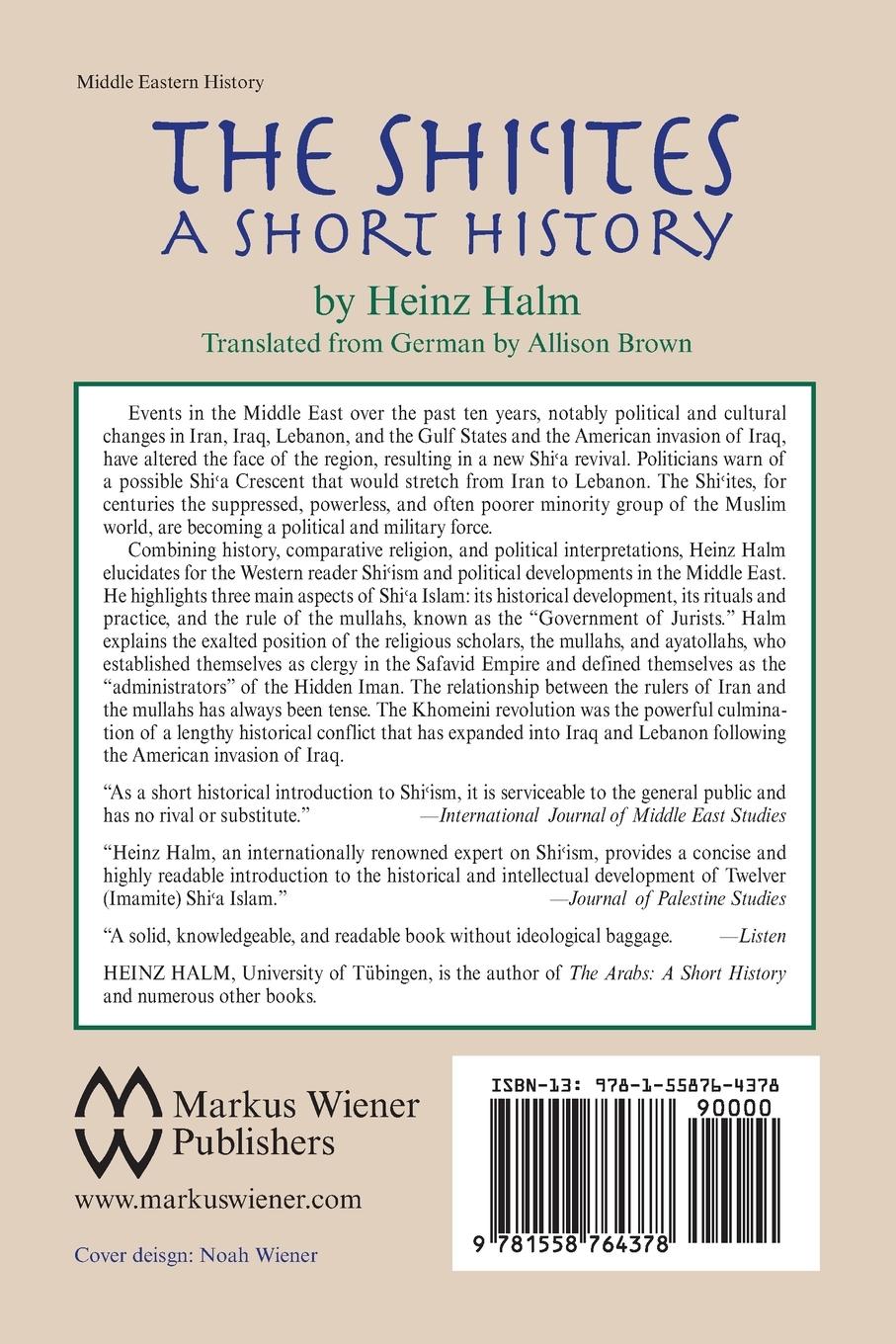 Middle Eastern History

THE SHIʿITES
A SHORT HISTORY

by Heinz Halm

Translated from German by Allison Brown

Events in the Middle East over the past ten years, notably political and cultural changes in Iran, Iraq, Lebanon, and the Gulf States and the American invasion of Iraq, have altered the face of the region, resulting in a new Shiʿa revival. Politicians warn of a possible Shiʿa Crescent that would stretch from Iran to Lebanon. The Shiʿites, for centuries the suppressed, powerless, and often poorer minority group of the Muslim world, are becoming a political and military force.

Combining history, comparative religion, and political interpretations, Heinz Halm elucidates for the Western reader Shiʿism and political developments in the Middle East. He highlights three main aspects of Shiʿa Islam: its historical development, its rituals and practice, and the rule of the mullahs, known as the "Government of Jurists." Halm explains the exalted position of the religious scholars, the mullahs, and ayatollahs, who established themselves as clergy in the Safavid Empire and defined themselves as the "administrators" of the Hidden Iman. The relationship between the rulers of Iran and the mullahs has always been tense. The Khomeini revolution was the powerful culmination of a lengthy historical conflict that has expanded into Iraq and Lebanon following the American invasion of Iraq.

"As a short historical introduction to Shiʿism, it is serviceable to the general public and has no rival or substitute." —International Journal of Middle East Studies

"Heinz Halm, an internationally renowned expert on Shiʿism, provides a concise and highly readable introduction to the historical and intellectual development of Twelver (Imamite) Shiʿa Islam." —Journal of Palestine Studies

"A solid, knowledgeable, and readable book without ideological baggage. —Listen

HEINZ HALM, University of Tübingen, is the author of The Arabs: A Short History and numerous other books.

Markus Wiener
Publishers

www.markuswiener.com

Cover deisgn: Noah Wiener

ISBN-13: 978-1-55876-4378

90000

9 781558 764378